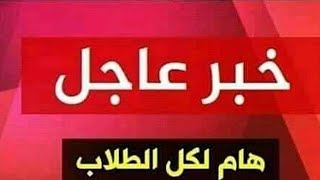 خبر عاجل

هام لكل الطلاب